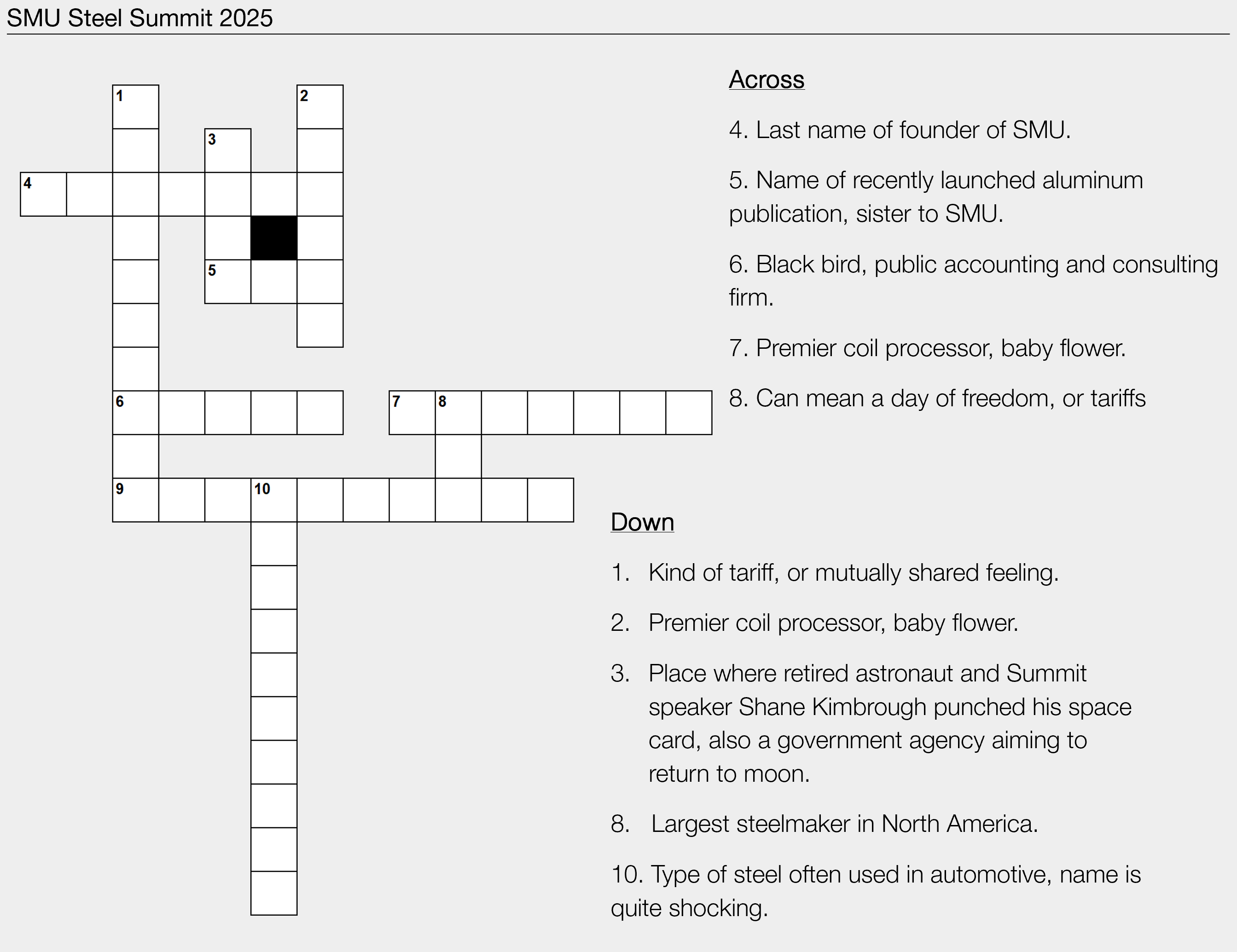 SMU Steel Summit 2025

1
2
3
4
5
6
7
8
9
10

Across

4. Last name of founder of SMU.

5. Name of recently launched aluminum publication, sister to SMU.

6. Black bird, public accounting and consulting firm.

7. Premier coil processor, baby flower.

8. Can mean a day of freedom, or tariffs

Down

1. Kind of tariff, or mutually shared feeling.

2. Premier coil processor, baby flower.

3. Place where retired astronaut and Summit speaker Shane Kimbrough punched his space card, also a government agency aiming to return to moon.

8. Largest steelmaker in North America.

10. Type of steel often used in automotive, name is quite shocking.